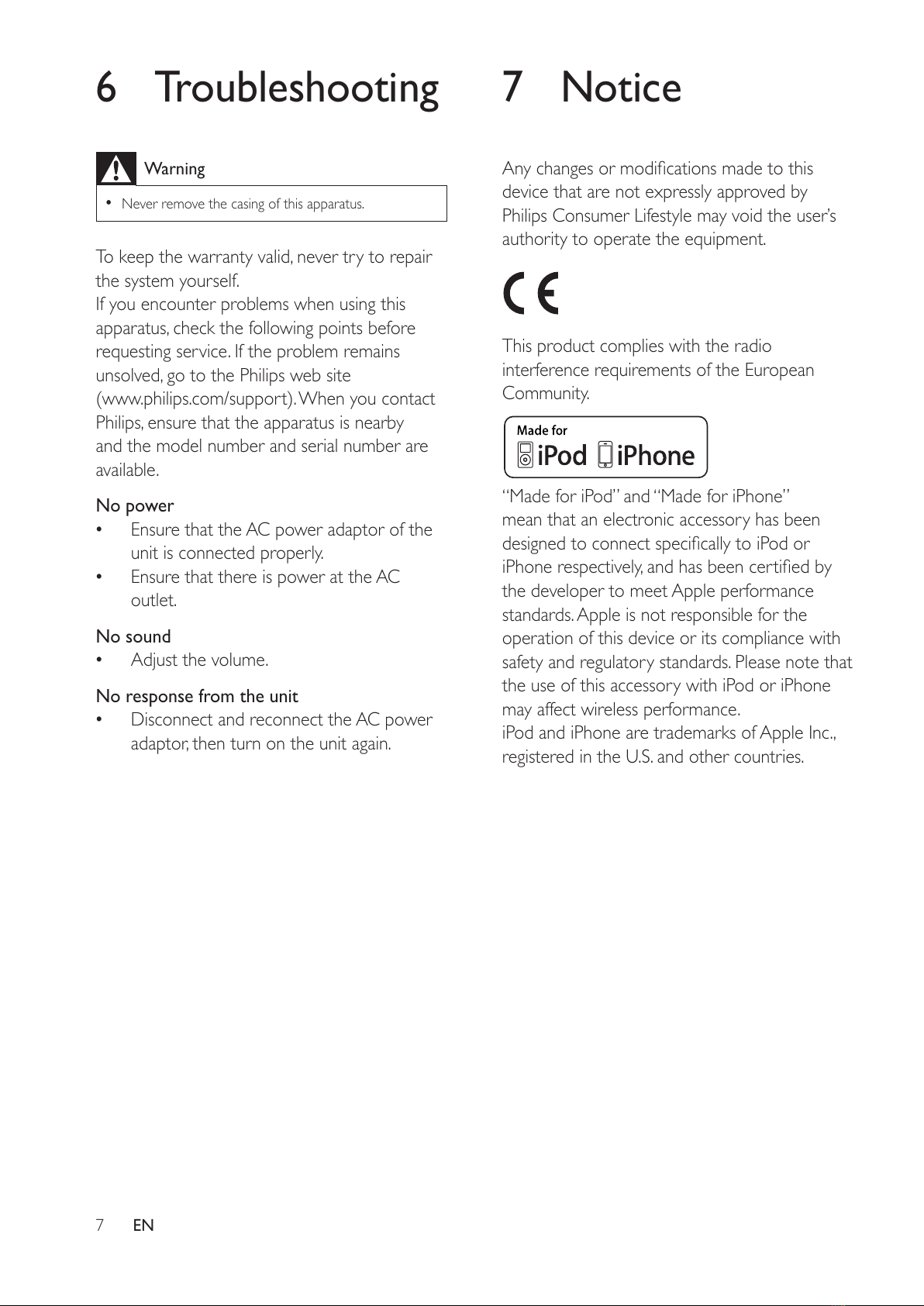 6 Troubleshooting

Warning

• Never remove the casing of this apparatus.

To keep the warranty valid, never try to repair the system yourself.
If you encounter problems when using this apparatus, check the following points before requesting service. If the problem remains unsolved, go to the Philips web site (www.philips.com/support). When you contact Philips, ensure that the apparatus is nearby and the model number and serial number are available.

No power
• Ensure that the AC power adaptor of the unit is connected properly.
• Ensure that there is power at the AC outlet.

No sound
• Adjust the volume.

No response from the unit
• Disconnect and reconnect the AC power adaptor, then turn on the unit again.

7 Notice

Any changes or modifications made to this device that are not expressly approved by Philips Consumer Lifestyle may void the user's authority to operate the equipment.

CE

This product complies with the radio interference requirements of the European Community.

Made for iPod iPhone

"Made for iPod" and "Made for iPhone" mean that an electronic accessory has been designed to connect specifically to iPod or iPhone respectively, and has been certified by the developer to meet Apple performance standards. Apple is not responsible for the operation of this device or its compliance with safety and regulatory standards. Please note that the use of this accessory with iPod or iPhone may affect wireless performance.
iPod and iPhone are trademarks of Apple Inc., registered in the U.S. and other countries.

7 EN